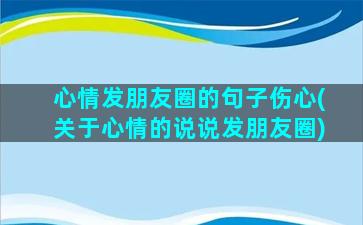 心情发朋友圈的句子伤心(关于心情的说说发朋友圈)